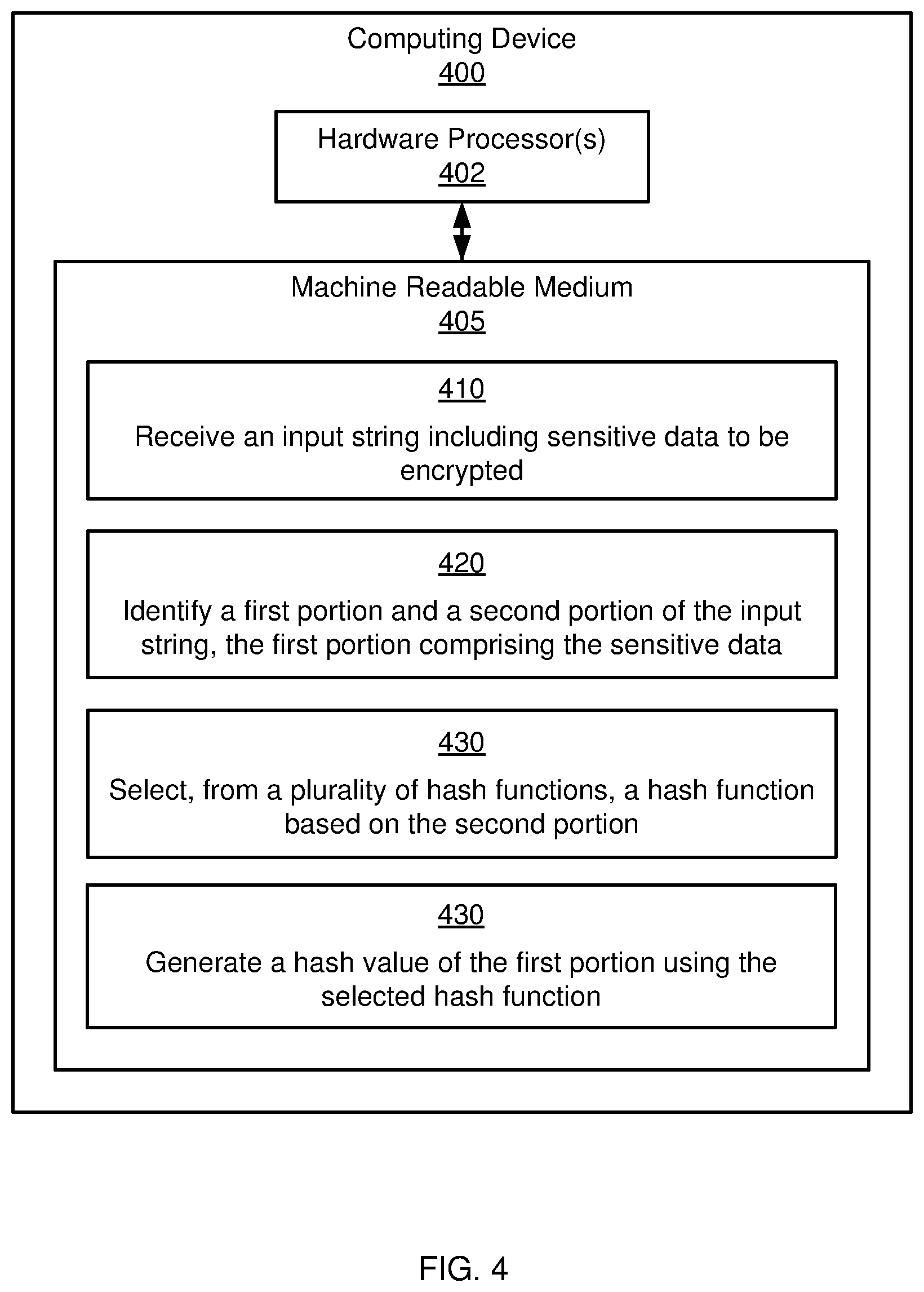 Computing Device
400

Hardware Processor(s)
402

Machine Readable Medium
405

410
Receive an input string including sensitive data to be encrypted

420
Identify a first portion and a second portion of the input string, the first portion comprising the sensitive data

430
Select, from a plurality of hash functions, a hash function based on the second portion

430
Generate a hash value of the first portion using the selected hash function

FIG. 4